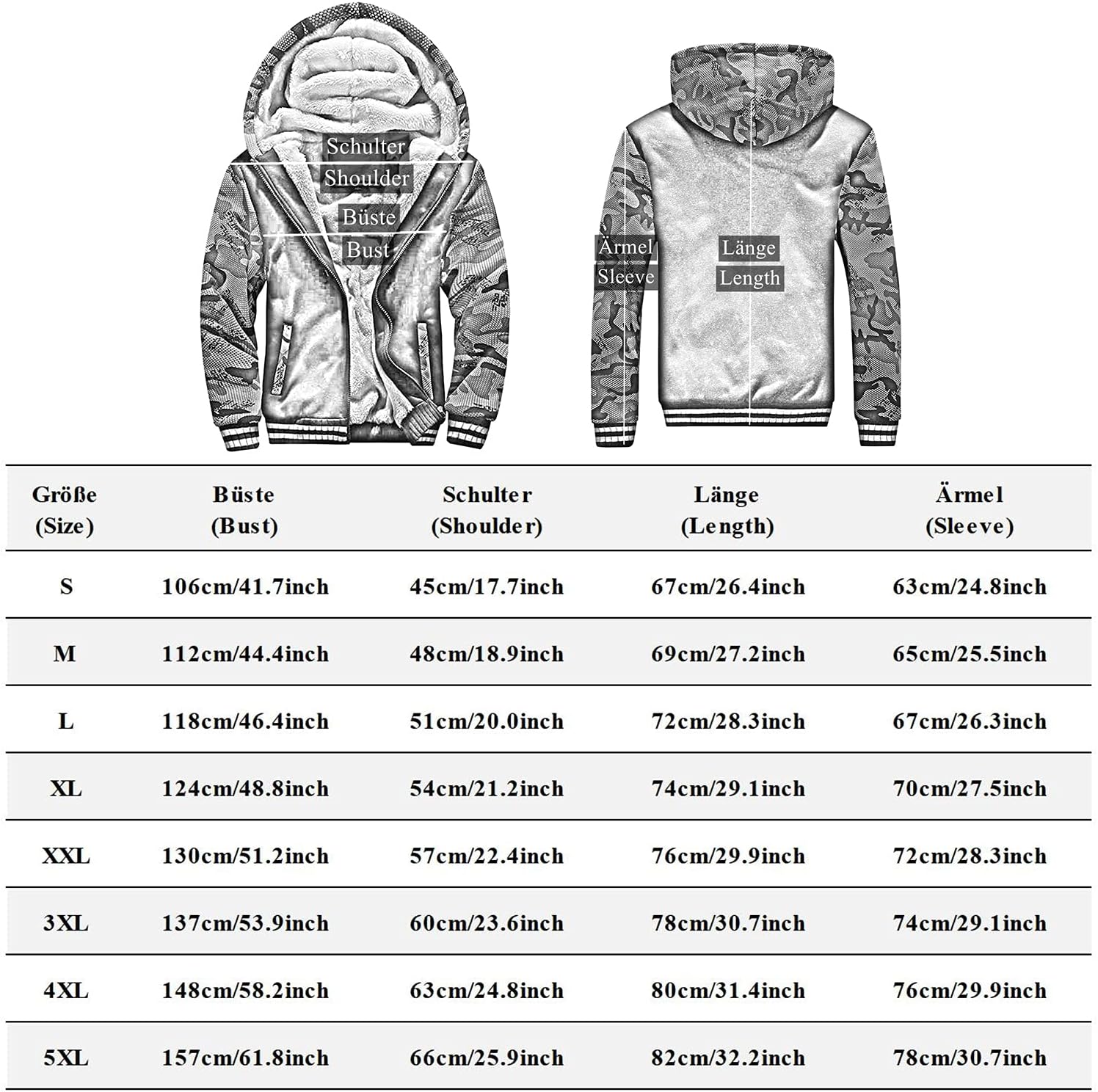 Schulter
Shoulder
Büste
Bust

Ärmel
Sleeve
Länge
Length

| Größe (Size) | Büste (Bust) | Schulter (Shoulder) | Länge (Length) | Ärmel (Sleeve) |
|---|---|---|---|---|
| S | 106cm/41.7inch | 45cm/17.7inch | 67cm/26.4inch | 63cm/24.8inch |
| M | 112cm/44.4inch | 48cm/18.9inch | 69cm/27.2inch | 65cm/25.5inch |
| L | 118cm/46.4inch | 51cm/20.0inch | 72cm/28.3inch | 67cm/26.3inch |
| XL | 124cm/48.8inch | 54cm/21.2inch | 74cm/29.1inch | 70cm/27.5inch |
| XXL | 130cm/51.2inch | 57cm/22.4inch | 76cm/29.9inch | 72cm/28.3inch |
| 3XL | 137cm/53.9inch | 60cm/23.6inch | 78cm/30.7inch | 74cm/29.1inch |
| 4XL | 148cm/58.2inch | 63cm/24.8inch | 80cm/31.4inch | 76cm/29.9inch |
| 5XL | 157cm/61.8inch | 66cm/25.9inch | 82cm/32.2inch | 78cm/30.7inch |